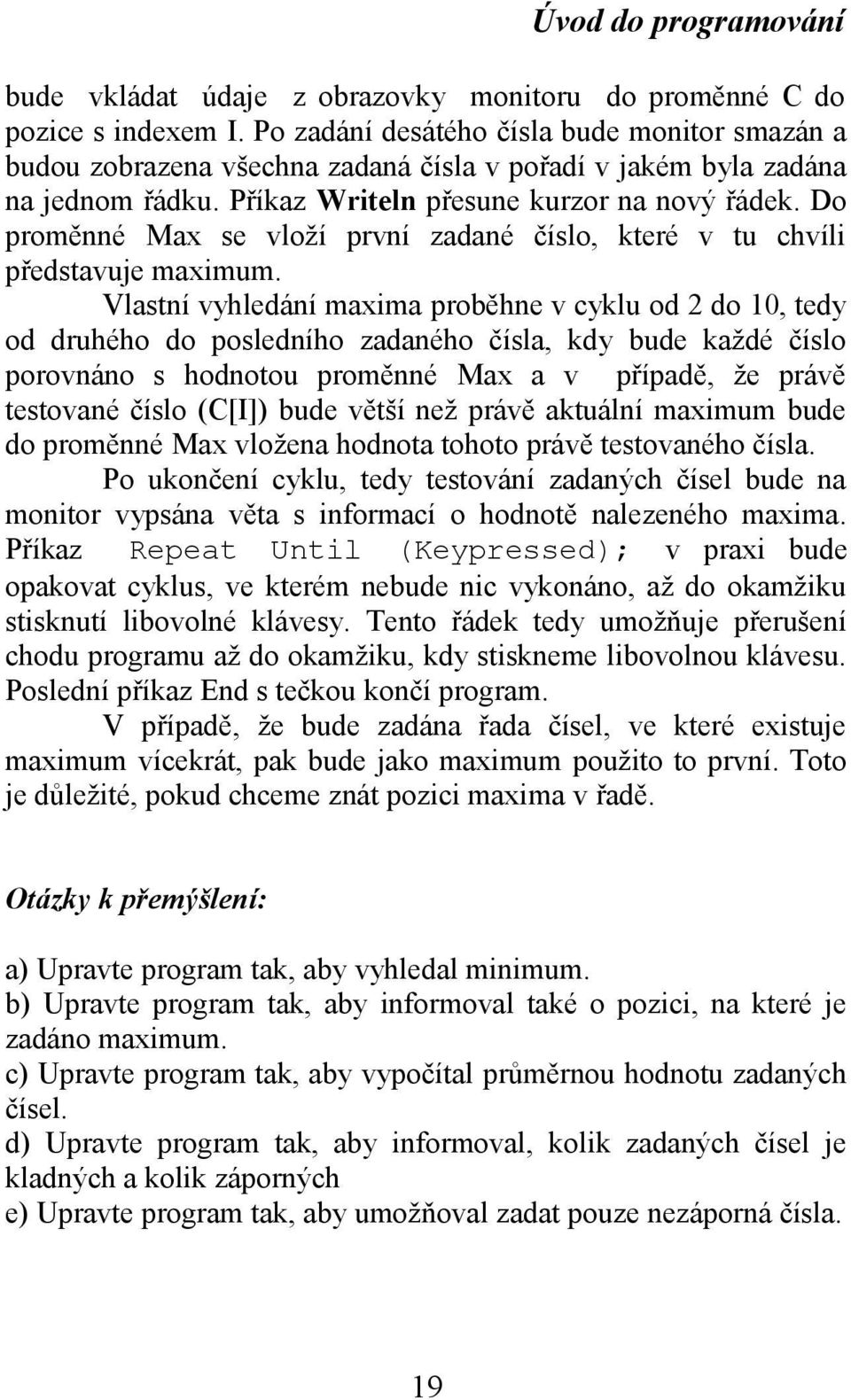 Úvod do programování

bude vkládat údaje z obrazovky monitoru do proměnné C do pozice s indexem I. Po zadání desátého čísla bude monitor smazán a budou zobrazena všechna zadaná čísla v pořadí v jakém byla zadána na jednom řádku. Příkaz Writeln přesune kurzor na nový řádek. Do proměnné Max se vloží první zadané číslo, které v tu chvíli představuje maximum.

Vlastní vyhledání maxima proběhne v cyklu od 2 do 10, tedy od druhého do posledního zadaného čísla, kdy bude každé číslo porovnáno s hodnotou proměnné Max a v případě, že právě testované číslo (C[I]) bude větší než právě aktuální maximum bude do proměnné Max vložena hodnota tohoto právě testovaného čísla.

Po ukončení cyklu, tedy testování zadaných čísel bude na monitor vypsána věta s informací o hodnotě nalezeného maxima. Příkaz Repeat Until (Keypressed); v praxi bude opakovat cyklus, ve kterém nebude nic vykonáno, až do okamžiku stisknutí libovolné klávesy. Tento řádek tedy umožňuje přerušení chodu programu až do okamžiku, kdy stiskneme libovolnou klávesu. Poslední příkaz End s tečkou končí program.

V případě, že bude zadána řada čísel, ve které existuje maximum vícekrát, pak bude jako maximum použito to první. Toto je důležité, pokud chceme znát pozici maxima v řadě.

Otázky k přemýšlení:

a) Upravte program tak, aby vyhledal minimum.
b) Upravte program tak, aby informoval také o pozici, na které je zadáno maximum.
c) Upravte program tak, aby vypočítal průměrnou hodnotu zadaných čísel.
d) Upravte program tak, aby informoval, kolik zadaných čísel je kladných a kolik záporných
e) Upravte program tak, aby umožňoval zadat pouze nezáporná čísla.

19